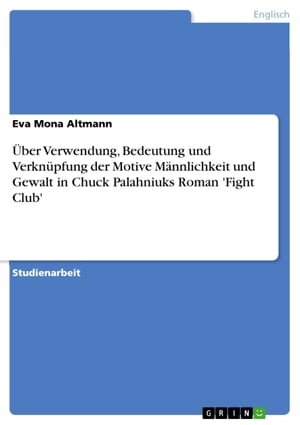 Englisch

Eva Mona Altmann

Über Verwendung, Bedeutung und Verknüpfung der Motive Männlichkeit und Gewalt in Chuck Palahniuks Roman 'Fight Club'

Studienarbeit

GRIN